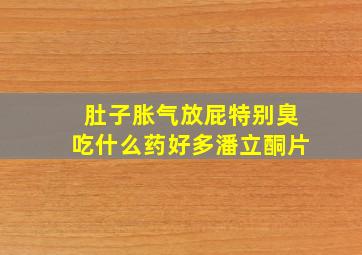 肚子胀气放屁特别臭
吃什么药好多潘立酮片